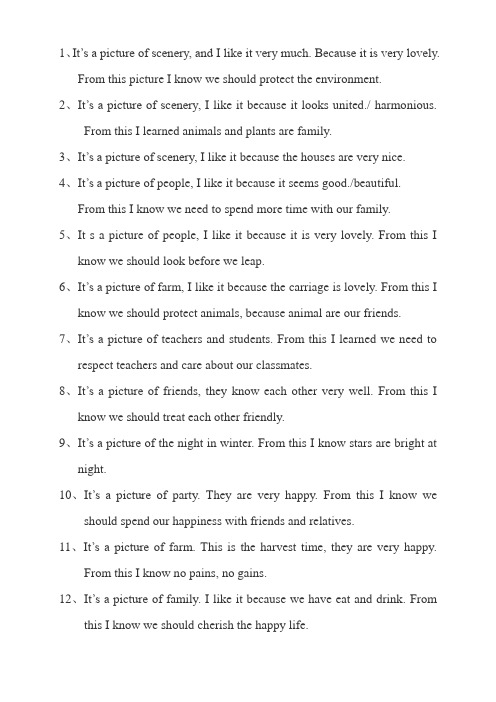 1、It's a picture of scenery, and I like it very much. Because it is very lovely. From this picture I know we should protect the environment.

2、It's a picture of scenery, I like it because it looks united./ harmonious. From this I learned animals and plants are family.

3、It's a picture of scenery, I like it because the houses are very nice.

4、It's a picture of people, I like it because it seems good./beautiful. From this I know we need to spend more time with our family.

5、It s a picture of people, I like it because it is very lovely. From this I know we should look before we leap.

6、It's a picture of farm, I like it because the carriage is lovely. From this I know we should protect animals, because animal are our friends.

7、It's a picture of teachers and students. From this I learned we need to respect teachers and care about our classmates.

8、It's a picture of friends, they know each other very well. From this I know we should treat each other friendly.

9、It's a picture of the night in winter. From this I know stars are bright at night.

10、It's a picture of party. They are very happy. From this I know we should spend our happiness with friends and relatives.

11、It's a picture of farm. This is the harvest time, they are very happy. From this I know no pains, no gains.

12、It's a picture of family. I like it because we have eat and drink. From this I know we should cherish the happy life.